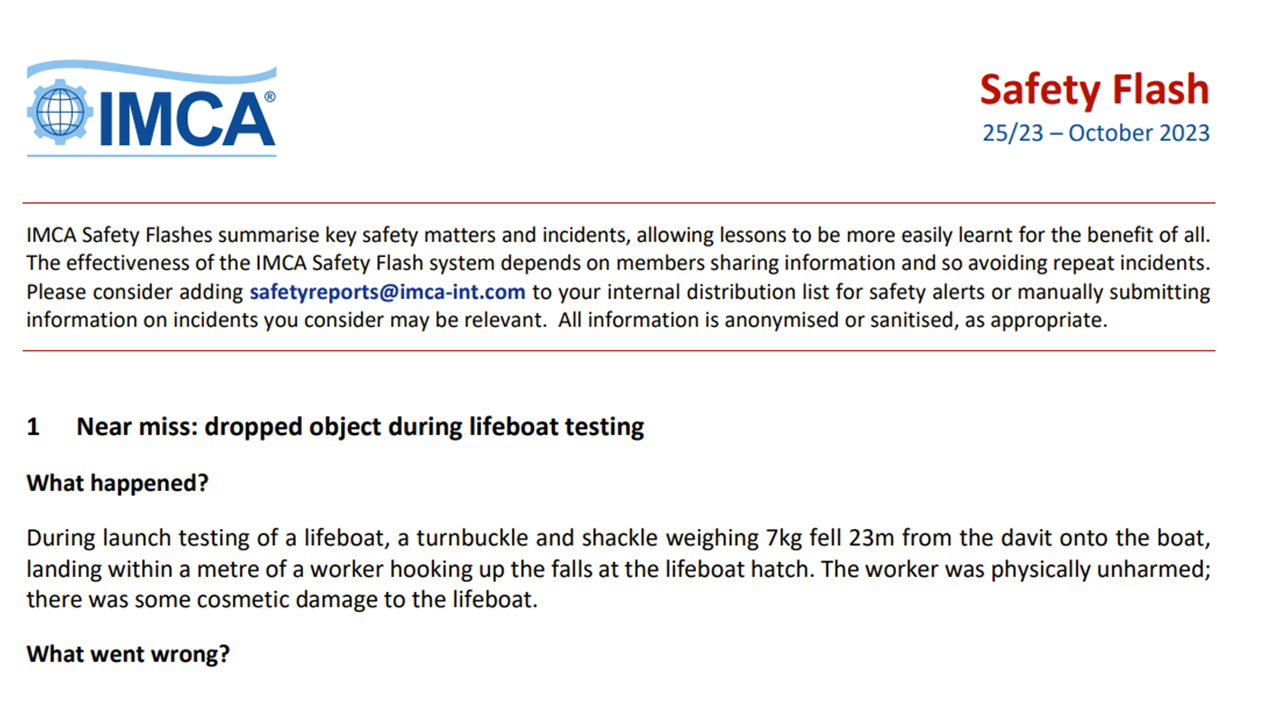 IMCA®

Safety Flash
25/23 – October 2023

IMCA Safety Flashes summarise key safety matters and incidents, allowing lessons to be more easily learnt for the benefit of all. The effectiveness of the IMCA Safety Flash system depends on members sharing information and so avoiding repeat incidents. Please consider adding safetyreports@imca-int.com to your internal distribution list for safety alerts or manually submitting information on incidents you consider may be relevant. All information is anonymised or sanitised, as appropriate.

1 Near miss: dropped object during lifeboat testing

What happened?

During launch testing of a lifeboat, a turnbuckle and shackle weighing 7kg fell 23m from the davit onto the boat, landing within a metre of a worker hooking up the falls at the lifeboat hatch. The worker was physically unharmed; there was some cosmetic damage to the lifeboat.

What went wrong?